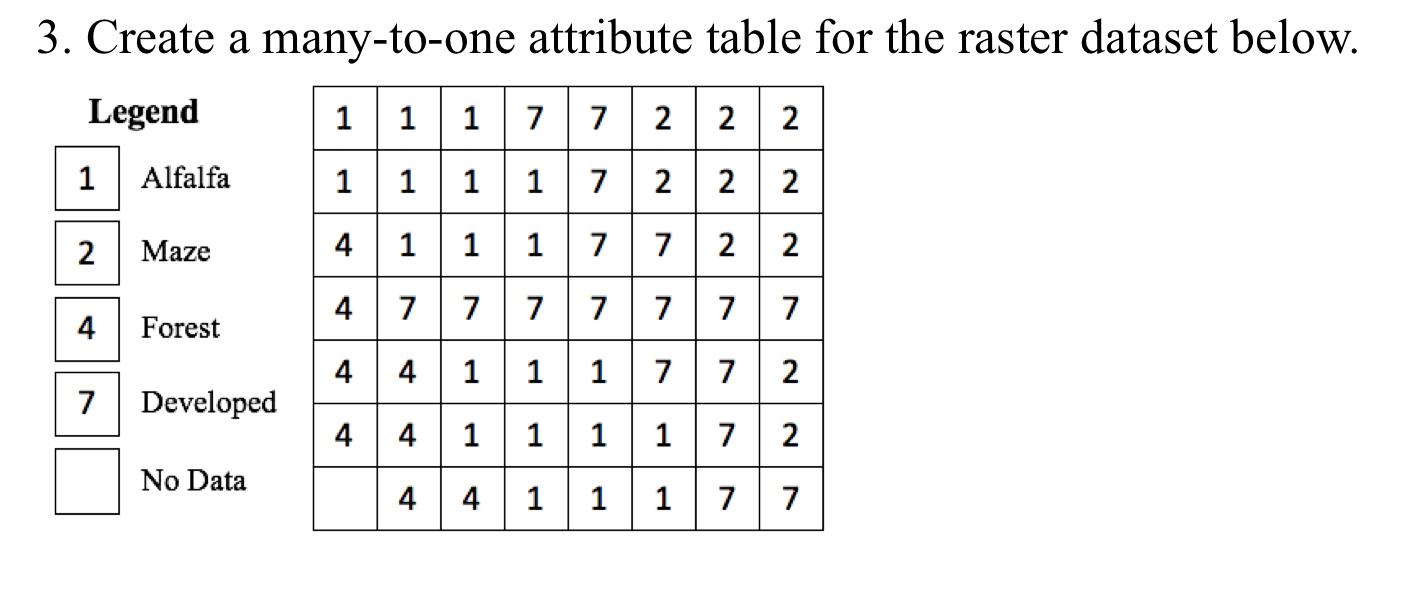 3. Create a many-to-one attribute table for the raster dataset below.

Legend

1 Alfalfa

2 Maze

4 Forest

7 Developed

No Data

| 1 | 1 | 1 | 7 | 7 | 2 | 2 | 2 |
|---|---|---|---|---|---|---|---|
| 1 | 1 | 1 | 1 | 7 | 2 | 2 | 2 |
| 4 | 1 | 1 | 1 | 7 | 7 | 2 | 2 |
| 4 | 7 | 7 | 7 | 7 | 7 | 7 | 7 |
| 4 | 4 | 1 | 1 | 1 | 7 | 7 | 2 |
| 4 | 4 | 1 | 1 | 1 | 1 | 7 | 2 |
|  | 4 | 4 | 1 | 1 | 1 | 7 | 7 |